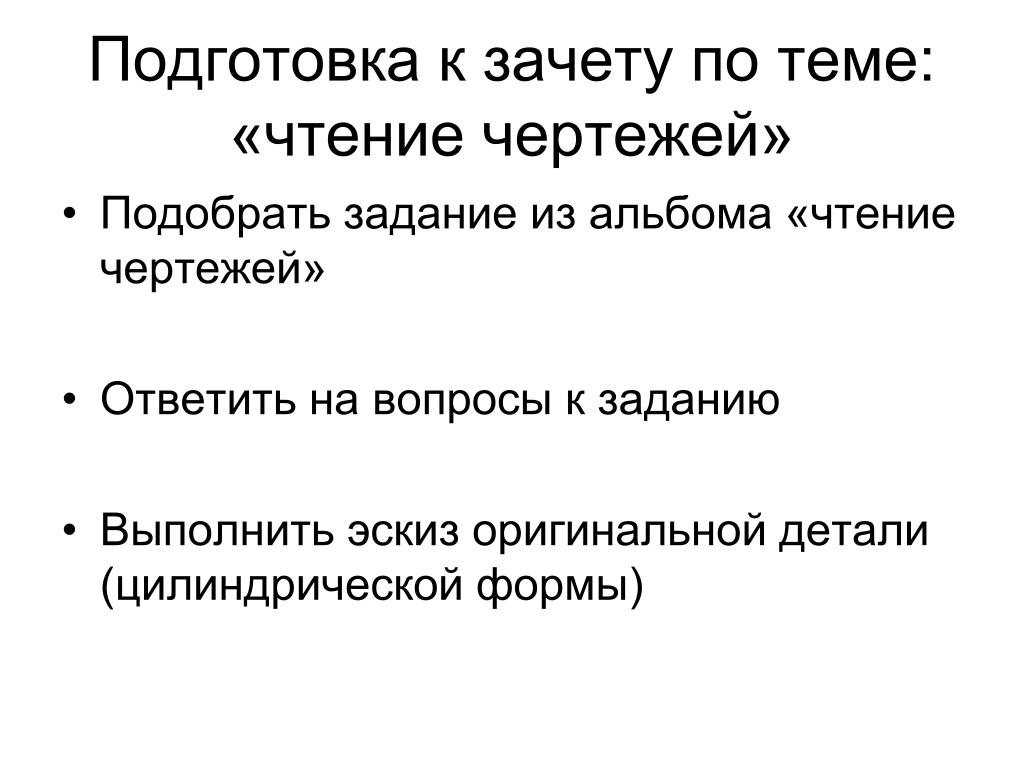 Подготовка к зачету по теме: «чтение чертежей»

• Подобрать задание из альбома «чтение чертежей»

• Ответить на вопросы к заданию

• Выполнить эскиз оригинальной детали (цилиндрической формы)